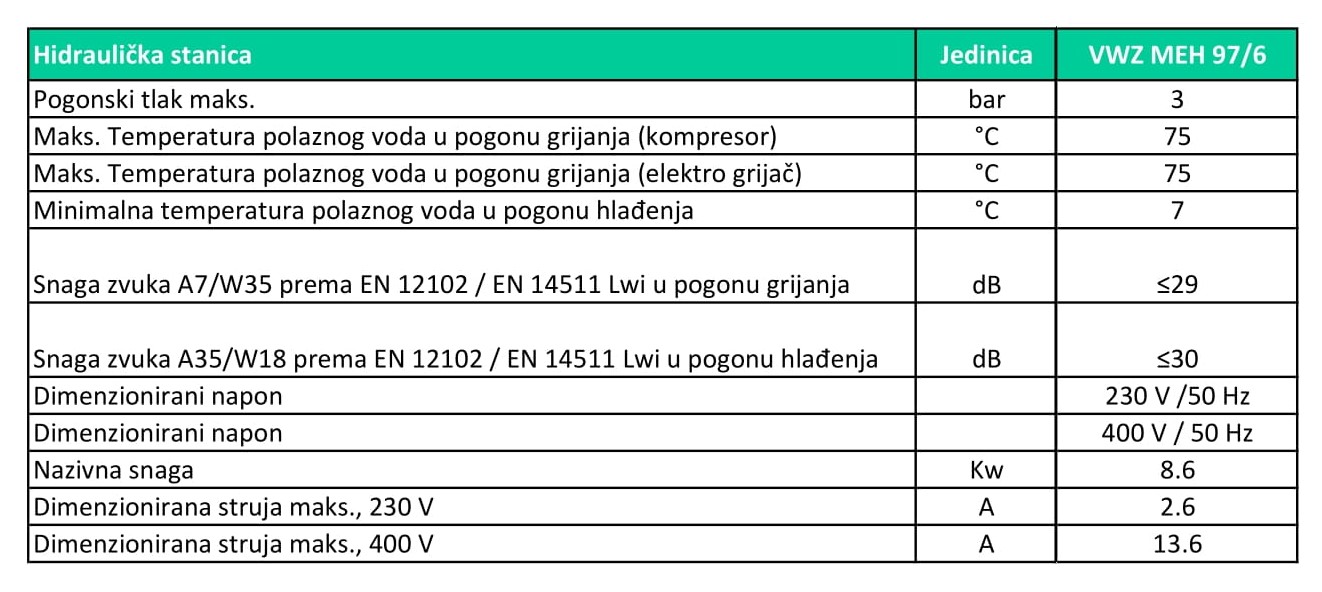 | Hidraulička stanica | Jedinica | VWZ MEH 97/6 |
|---|---|---|
| Pogonski tlak maks. | bar | 3 |
| Maks. Temperatura polaznog voda u pogonu grijanja (kompresor) | °C | 75 |
| Maks. Temperatura polaznog voda u pogonu grijanja (elektro grijač) | °C | 75 |
| Minimalna temperatura polaznog voda u pogonu hlađenja | °C | 7 |
| Snaga zvuka A7/W35 prema EN 12102 / EN 14511 Lwi u pogonu grijanja | dB | ≤29 |
| Snaga zvuka A35/W18 prema EN 12102 / EN 14511 Lwi u pogonu hlađenja | dB | ≤30 |
| Dimenzionirani napon | | 230 V /50 Hz |
| Dimenzionirani napon | | 400 V / 50 Hz |
| Nazivna snaga | Kw | 8.6 |
| Dimenzionirana struja maks., 230 V | A | 2.6 |
| Dimenzionirana struja maks., 400 V | A | 13.6 |